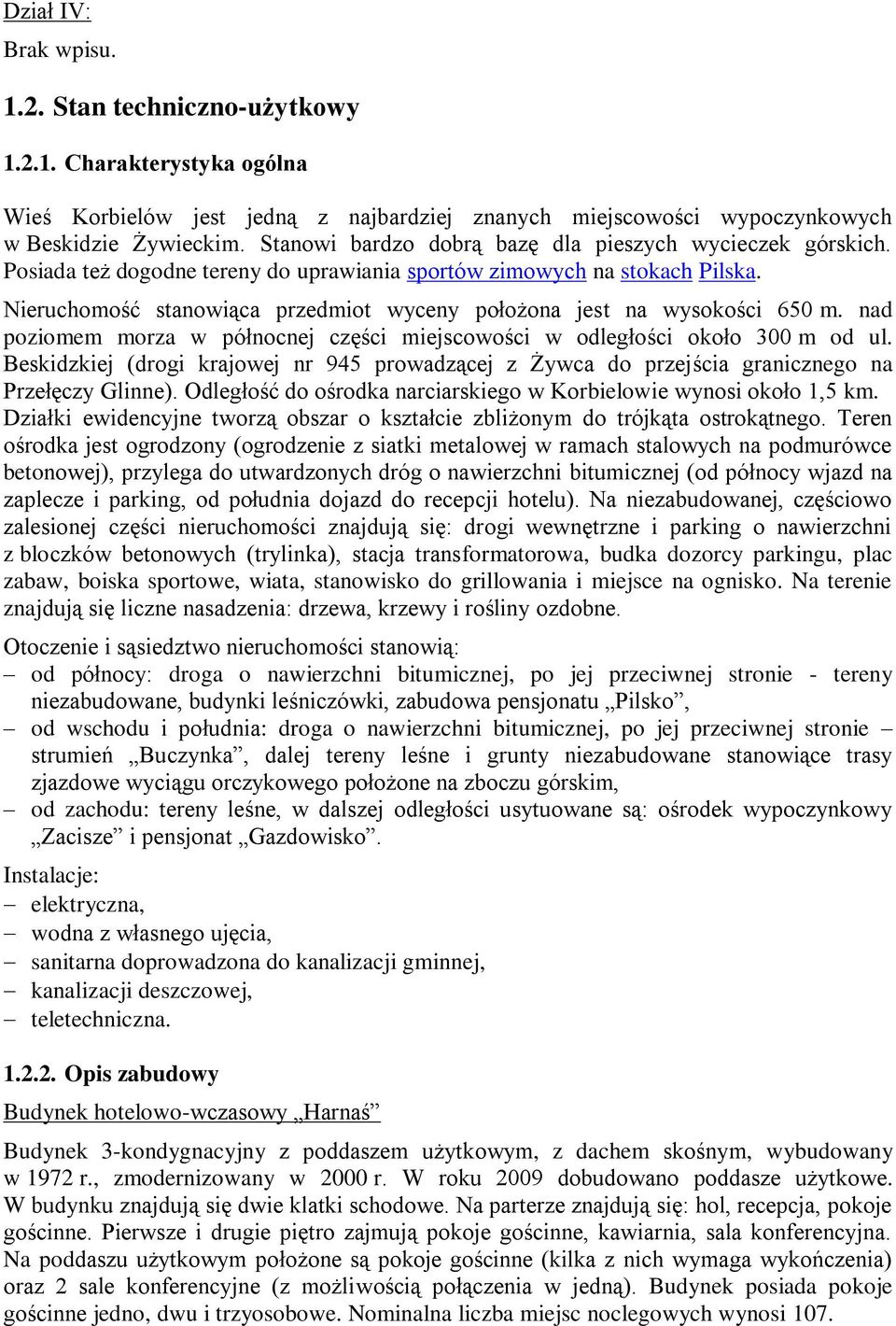 Dział IV:
Brak wpisu.

1.2. Stan techniczno-użytkowy

1.2.1. Charakterystyka ogólna

Wieś Korbielów jest jedną z najbardziej znanych miejscowości wypoczynkowych w Beskidzie Żywieckim. Stanowi bardzo dobrą bazę dla pieszych wycieczek górskich. Posiada też dogodne tereny do uprawiania sportów zimowych na stokach Pilska.

Nieruchomość stanowiąca przedmiot wyceny położona jest na wysokości 650 m. nad poziomem morza w północnej części miejscowości w odległości około 300 m od ul. Beskidzkiej (drogi krajowej nr 945 prowadzącej z Żywca do przejścia granicznego na Przełęczy Glinne). Odległość do ośrodka narciarskiego w Korbielowie wynosi około 1,5 km. Działki ewidencyjne tworzą obszar o kształcie zbliżonym do trójkąta ostrokątnego. Teren ośrodka jest ogrodzony (ogrodzenie z siatki metalowej w ramach stalowych na podmurówce betonowej), przylega do utwardzonych dróg o nawierzchni bitumicznej (od północy wjazd na zaplecze i parking, od południa dojazd do recepcji hotelu). Na niezabudowanej, częściowo zalesionej części nieruchomości znajdują się: drogi wewnętrzne i parking o nawierzchni z bloczków betonowych (trylinka), stacja transformatorowa, budka dozorcy parkingu, plac zabaw, boiska sportowe, wiata, stanowisko do grillowania i miejsce na ognisko. Na terenie znajdują się liczne nasadzenia: drzewa, krzewy i rośliny ozdobne.

Otoczenie i sąsiedztwo nieruchomości stanowią:
– od północy: droga o nawierzchni bitumicznej, po jej przeciwnej stronie - tereny niezabudowane, budynki leśniczówki, zabudowa pensjonatu „Pilsko”,
– od wschodu i południa: droga o nawierzchni bitumicznej, po jej przeciwnej stronie – strumień „Buczynka”, dalej tereny leśne i grunty niezabudowane stanowiące trasy zjazdowe wyciągu orczykowego położone na zboczu górskim,
– od zachodu: tereny leśne, w dalszej odległości usytuowane są: ośrodek wypoczynkowy „Zacisze” i pensjonat „Gazdowisko”.

Instalacje:
– elektryczna,
– wodna z własnego ujęcia,
– sanitarna doprowadzona do kanalizacji gminnej,
– kanalizacji deszczowej,
– teletechniczna.

1.2.2. Opis zabudowy

Budynek hotelowo-wczasowy „Harnaś”

Budynek 3-kondygnacyjny z poddaszem użytkowym, z dachem skośnym, wybudowany w 1972 r., zmodernizowany w 2000 r. W roku 2009 dobudowano poddasze użytkowe. W budynku znajdują się dwie klatki schodowe. Na parterze znajdują się: hol, recepcja, pokoje gościnne. Pierwsze i drugie piętro zajmują pokoje gościnne, kawiarnia, sala konferencyjna. Na poddaszu użytkowym położone są pokoje gościnne (kilka z nich wymaga wykończenia) oraz 2 sale konferencyjne (z możliwością połączenia w jedną). Budynek posiada pokoje gościnne jedno, dwu i trzyosobowe. Nominalna liczba miejsc noclegowych wynosi 107.